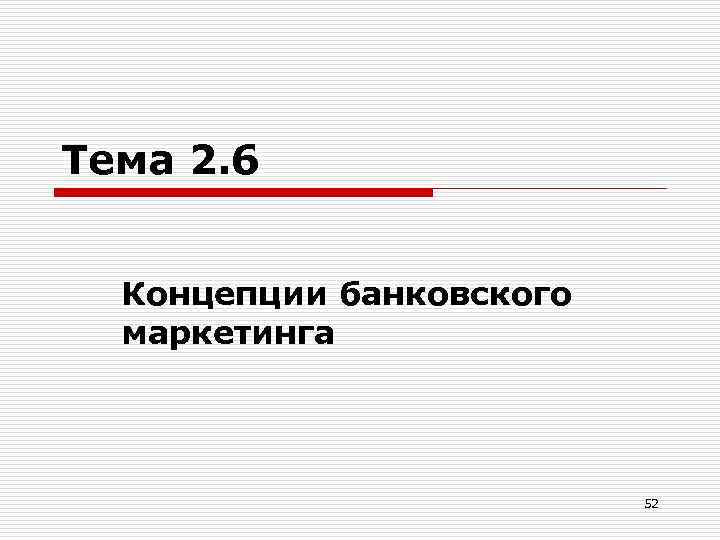 Тема 2.6

Концепции банковского маркетинга

52